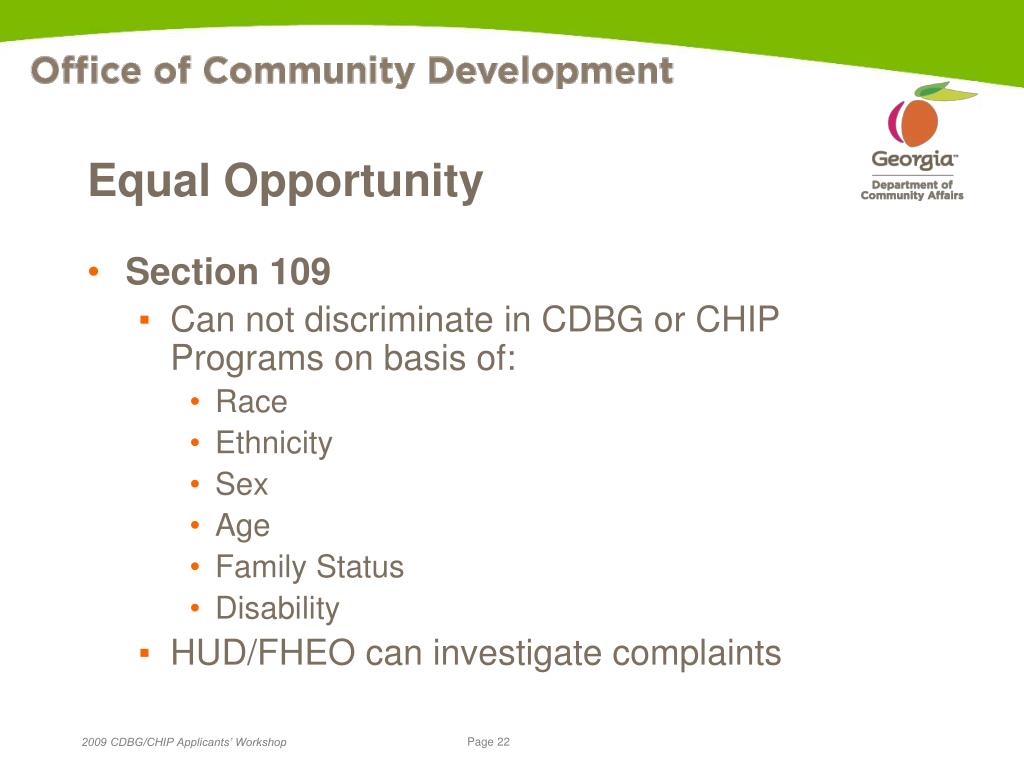 Office of Community Development

Georgia™
Department of Community Affairs

Equal Opportunity

• Section 109
▪ Can not discriminate in CDBG or CHIP Programs on basis of:
• Race
• Ethnicity
• Sex
• Age
• Family Status
• Disability
▪ HUD/FHEO can investigate complaints

2009 CDBG/CHIP Applicants' Workshop

Page 22